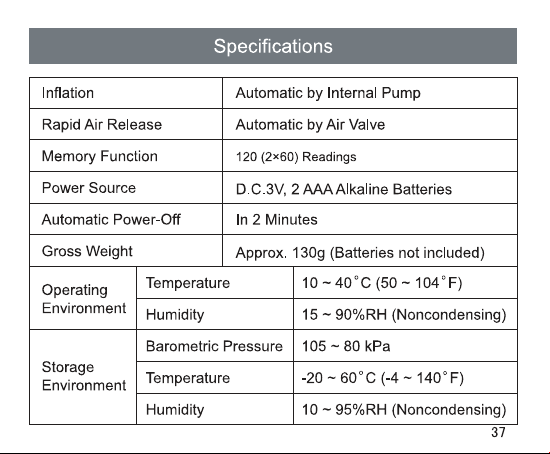 Specifications

| Inflation | | Automatic by Internal Pump |
|---|---|---|
| Rapid Air Release | | Automatic by Air Valve |
| Memory Function | | 120 (2×60) Readings |
| Power Source | | D.C.3V, 2 AAA Alkaline Batteries |
| Automatic Power-Off | | In 2 Minutes |
| Gross Weight | | Approx. 130g (Batteries not included) |
| Operating Environment | Temperature | 10 ~ 40°C (50 ~ 104°F) |
| | Humidity | 15 ~ 90%RH (Noncondensing) |
| Storage Environment | Barometric Pressure | 105 ~ 80 kPa |
| | Temperature | -20 ~ 60°C (-4 ~ 140°F) |
| | Humidity | 10 ~ 95%RH (Noncondensing) |

37